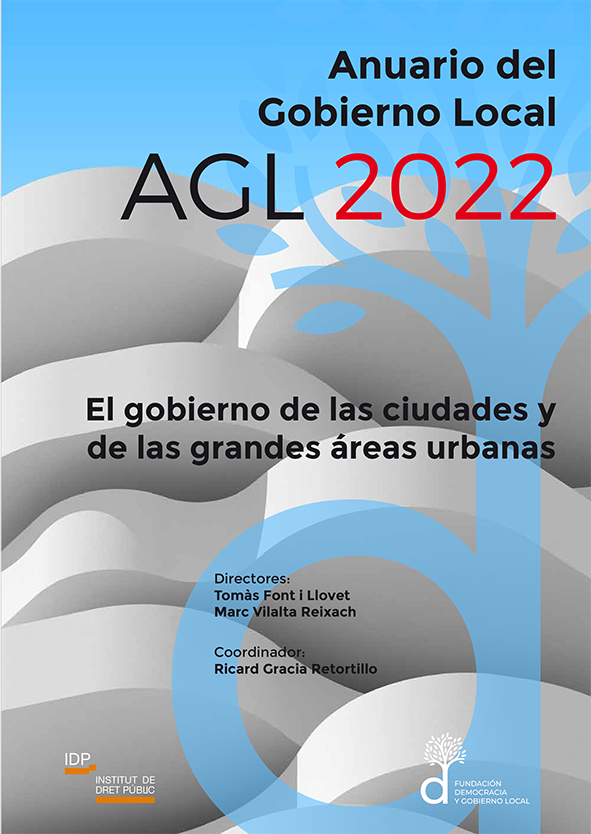 Anuario del Gobierno Local

AGL 2022

El gobierno de las ciudades y de las grandes áreas urbanas

Directores:
Tomàs Font i Llovet
Marc Vilalta Reixach

Coordinador:
Ricard Gracia Retortillo

IDP
INSTITUT DE DRET PÚBLIC

FUNDACIÓN DEMOCRACIA Y GOBIERNO LOCAL